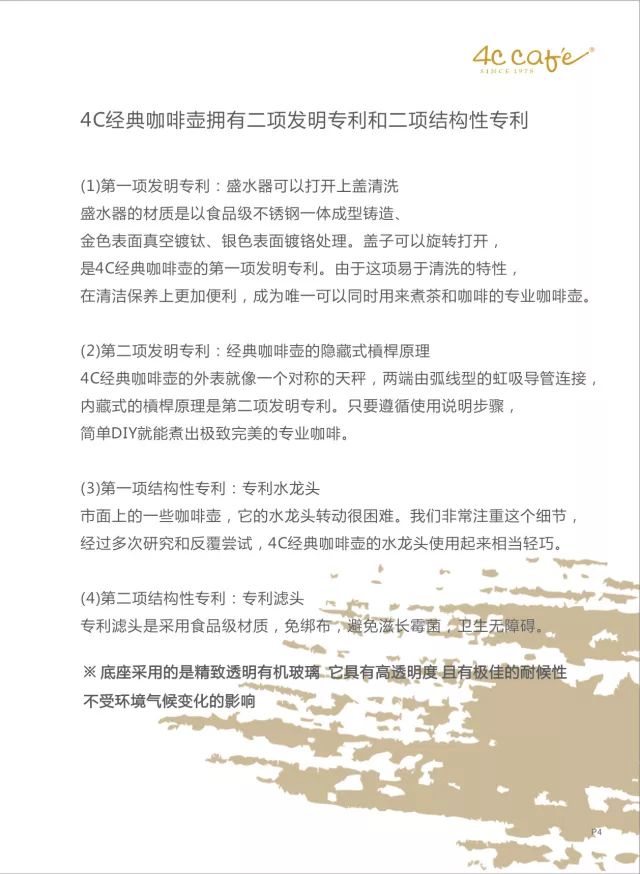 4c café®
SINCE 1978

4C经典咖啡壶拥有二项发明专利和二项结构性专利

(1)第一项发明专利：盛水器可以打开上盖清洗
盛水器的材质是以食品级不锈钢一体成型铸造、
金色表面真空镀钛、银色表面镀铬处理。盖子可以旋转打开，
是4C经典咖啡壶的第一项发明专利。由于这项易于清洗的特性，
在清洁保养上更加便利，成为唯一可以同时用来煮茶和咖啡的专业咖啡壶。

(2)第二项发明专利：经典咖啡壶的隐藏式槓桿原理
4C经典咖啡壶的外表就像一个对称的天秤，两端由弧线型的虹吸导管连接，
内藏式的槓桿原理是第二项发明专利。只要遵循使用说明步骤，
简单DIY就能煮出极致完美的专业咖啡。

(3)第一项结构性专利：专利水龙头
市面上的一些咖啡壶，它的水龙头转动很困难。我们非常注重这个细节，
经过多次研究和反覆尝试，4C经典咖啡壶的水龙头使用起来相当轻巧。

(4)第二项结构性专利：专利滤头
专利滤头是采用食品级材质，免绑布，避免滋长霉菌，卫生无障碍。

※ 底座采用的是精致透明有机玻璃 它具有高透明度 且有极佳的耐候性
不受环境气候变化的影响

P4